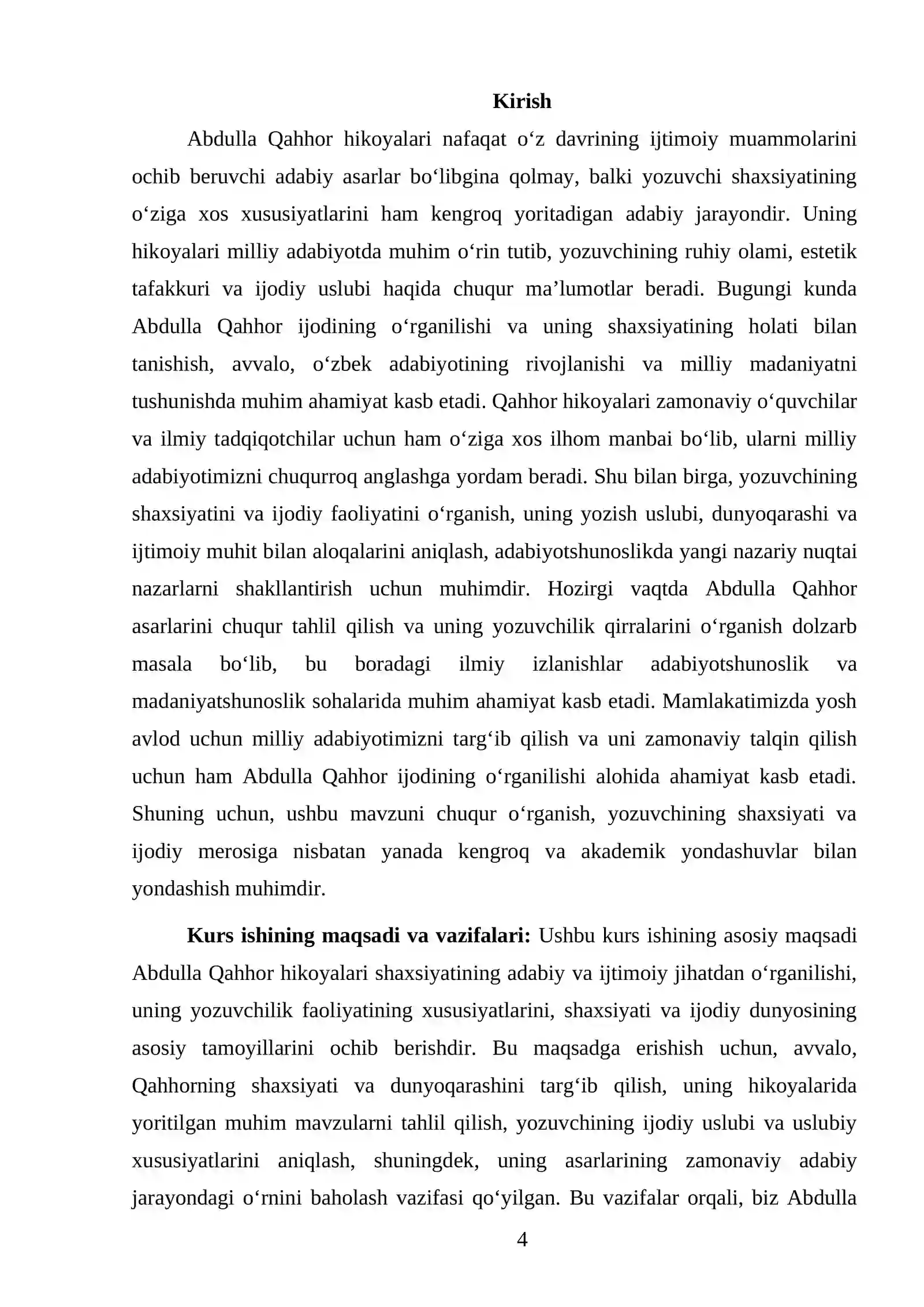 Kirish

Abdulla Qahhor hikoyalari nafaqat o'z davrining ijtimoiy muammolarini ochib beruvchi adabiy asarlar bo'libgina qolmay, balki yozuvchi shaxsiyatining o'ziga xos xususiyatlarini ham kengroq yoritadigan adabiy jarayondir. Uning hikoyalari milliy adabiyotda muhim o'rin tutib, yozuvchining ruhiy olami, estetik tafakkuri va ijodiy uslubi haqida chuqur ma'lumotlar beradi. Bugungi kunda Abdulla Qahhor ijodining o'rganilishi va uning shaxsiyatining holati bilan tanishish, avvalo, o'zbek adabiyotining rivojlanishi va milliy madaniyatni tushunishda muhim ahamiyat kasb etadi. Qahhor hikoyalari zamonaviy o'quvchilar va ilmiy tadqiqotchilar uchun ham o'ziga xos ilhom manbai bo'lib, ularni milliy adabiyotimizni chuqurroq anglashga yordam beradi. Shu bilan birga, yozuvchining shaxsiyatini va ijodiy faoliyatini o'rganish, uning yozish uslubi, dunyoqarashi va ijtimoiy muhit bilan aloqalarini aniqlash, adabiyotshunoslikda yangi nazariy nuqtai nazarlarni shakllantirish uchun muhimdir. Hozirgi vaqtda Abdulla Qahhor asarlarini chuqur tahlil qilish va uning yozuvchilik qirralarini o'rganish dolzarb masala bo'lib, bu boradagi ilmiy izlanishlar adabiyotshunoslik va madaniyatshunoslik sohalarida muhim ahamiyat kasb etadi. Mamlakatimizda yosh avlod uchun milliy adabiyotimizni targ'ib qilish va uni zamonaviy talqin qilish uchun ham Abdulla Qahhor ijodining o'rganilishi alohida ahamiyat kasb etadi. Shuning uchun, ushbu mavzuni chuqur o'rganish, yozuvchining shaxsiyati va ijodiy merosiga nisbatan yanada kengroq va akademik yondashuvlar bilan yondashish muhimdir.

Kurs ishining maqsadi va vazifalari: Ushbu kurs ishining asosiy maqsadi Abdulla Qahhor hikoyalari shaxsiyatining adabiy va ijtimoiy jihatdan o'rganilishi, uning yozuvchilik faoliyatining xususiyatlarini, shaxsiyati va ijodiy dunyosining asosiy tamoyillarini ochib berishdir. Bu maqsadga erishish uchun, avvalo, Qahhorning shaxsiyati va dunyoqarashini targ'ib qilish, uning hikoyalarida yoritilgan muhim mavzularni tahlil qilish, yozuvchining ijodiy uslubi va uslubiy xususiyatlarini aniqlash, shuningdek, uning asarlarining zamonaviy adabiy jarayondagi o'rnini baholash vazifasi qo'yilgan. Bu vazifalar orqali, biz Abdulla

4